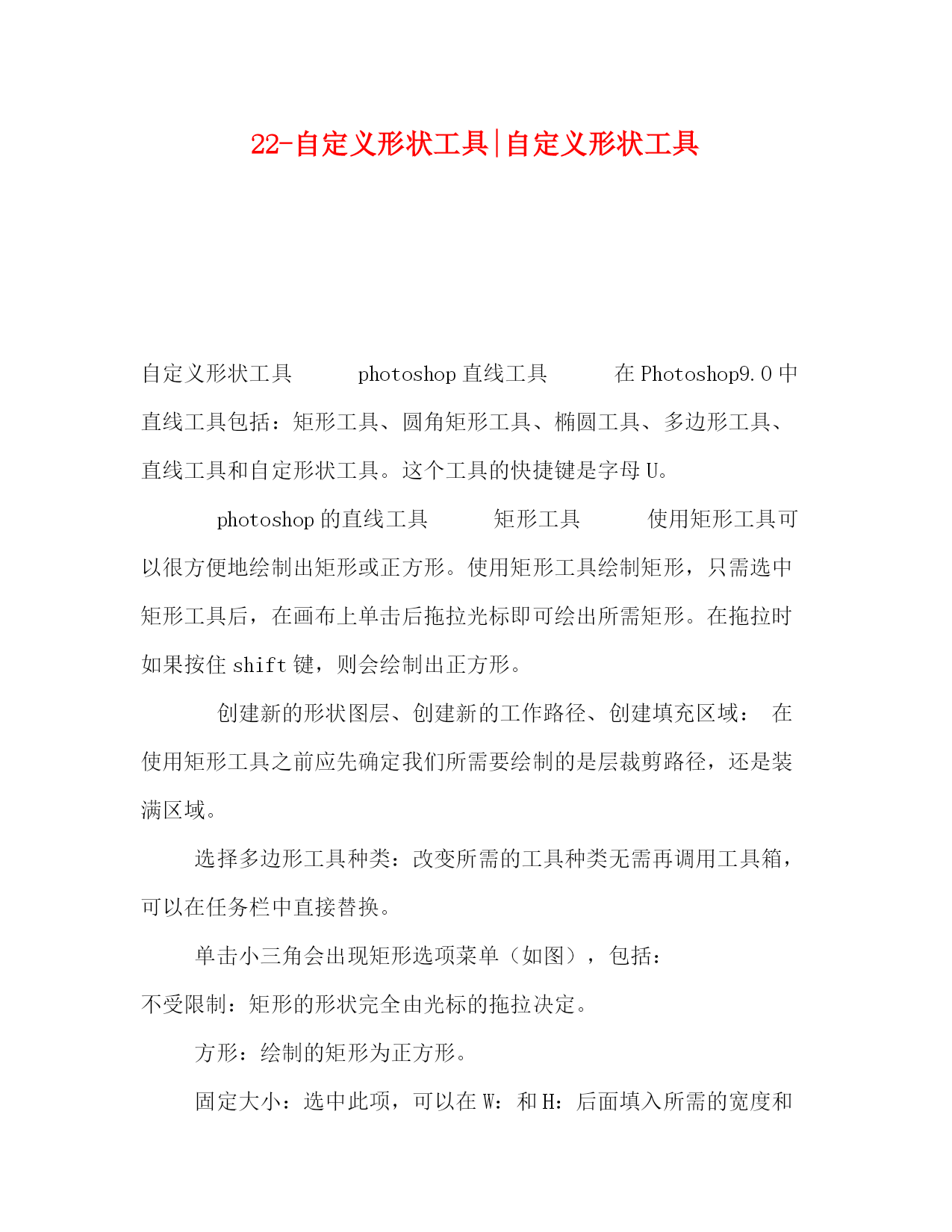 22-自定义形状工具|自定义形状工具

自定义形状工具 photoshop 直线工具 在 Photoshop9.0 中直线工具包括：矩形工具、圆角矩形工具、椭圆工具、多边形工具、直线工具和自定形状工具。这个工具的快捷键是字母 U。

photoshop 的直线工具 矩形工具 使用矩形工具可以很方便地绘制出矩形或正方形。使用矩形工具绘制矩形，只需选中矩形工具后，在画布上单击后拖拉光标即可绘出所需矩形。在拖拉时如果按住 shift 键，则会绘制出正方形。

创建新的形状图层、创建新的工作路径、创建填充区域： 在使用矩形工具之前应先确定我们所需要绘制的是层裁剪路径，还是装满区域。

选择多边形工具种类：改变所需的工具种类无需再调用工具箱，可以在任务栏中直接替换。

单击小三角会出现矩形选项菜单（如图），包括：

不受限制：矩形的形状完全由光标的拖拉决定。

方形：绘制的矩形为正方形。

固定大小：选中此项，可以在 W：和 H：后面填入所需的宽度和